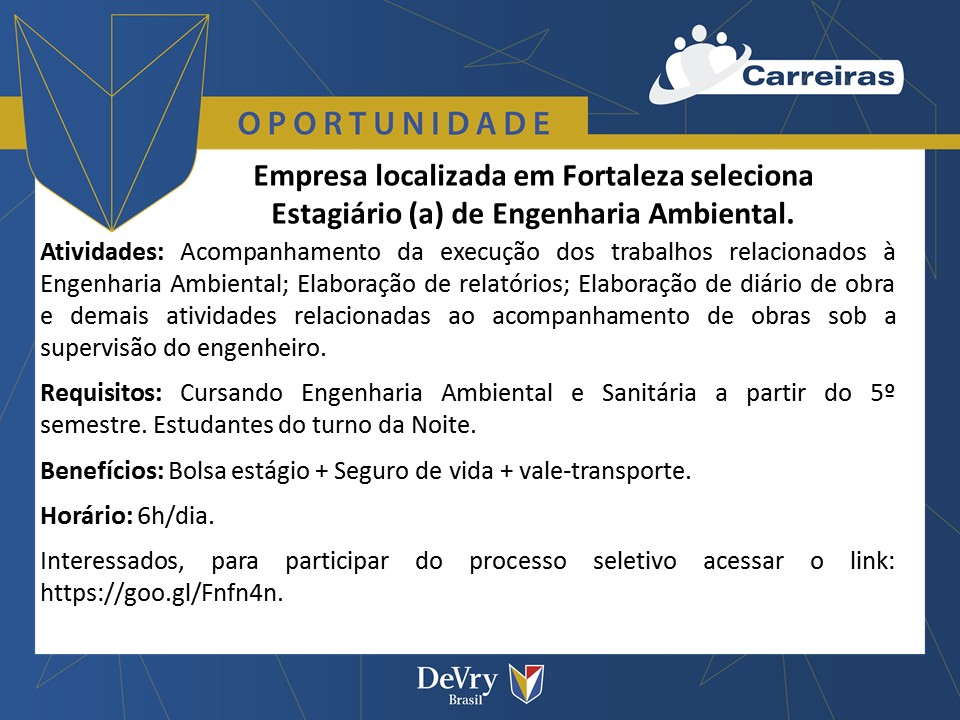 Carreiras

OPORTUNIDADE

Empresa localizada em Fortaleza seleciona
Estagiário (a) de Engenharia Ambiental.

Atividades: Acompanhamento da execução dos trabalhos relacionados à Engenharia Ambiental; Elaboração de relatórios; Elaboração de diário de obra e demais atividades relacionadas ao acompanhamento de obras sob a supervisão do engenheiro.

Requisitos: Cursando Engenharia Ambiental e Sanitária a partir do 5º semestre. Estudantes do turno da Noite.

Benefícios: Bolsa estágio + Seguro de vida + vale-transporte.

Horário: 6h/dia.

Interessados, para participar do processo seletivo acessar o link: https://goo.gl/Fnfn4n.

DeVry
Brasil